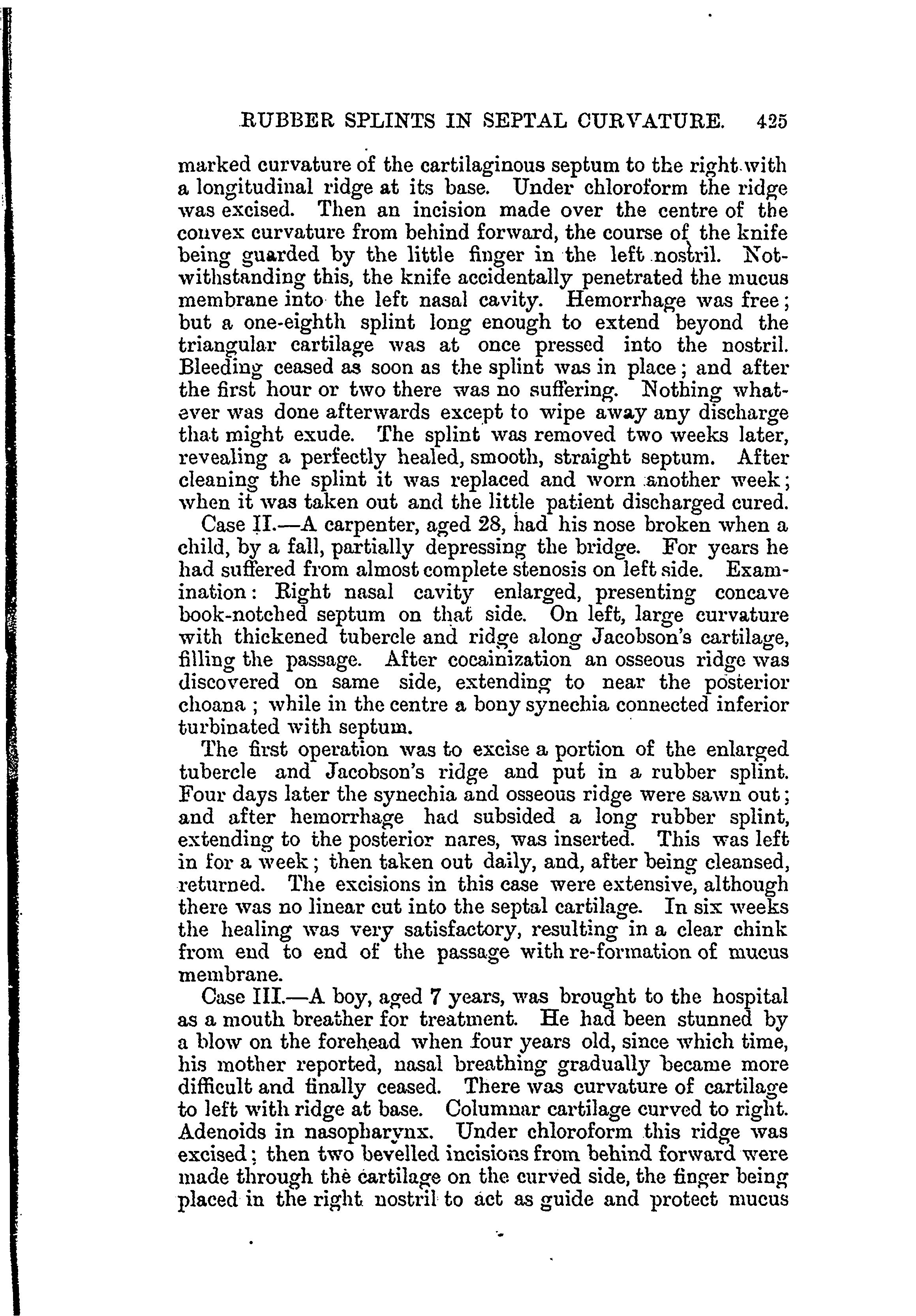 RUBBER SPLINTS IN SEPTAL CURVATURE. 425

marked curvature of the cartilaginous septum to the right with a longitudinal ridge at its base. Under chloroform the ridge was excised. Then an incision made over the centre of the convex curvature from behind forward, the course of the knife being guarded by the little finger in the left nostril. Notwithstanding this, the knife accidentally penetrated the mucus membrane into the left nasal cavity. Hemorrhage was free; but a one-eighth splint long enough to extend beyond the triangular cartilage was at once pressed into the nostril. Bleeding ceased as soon as the splint was in place; and after the first hour or two there was no suffering. Nothing whatever was done afterwards except to wipe away any discharge that might exude. The splint was removed two weeks later, revealing a perfectly healed, smooth, straight septum. After cleaning the splint it was replaced and worn another week; when it was taken out and the little patient discharged cured.

Case II.—A carpenter, aged 28, had his nose broken when a child, by a fall, partially depressing the bridge. For years he had suffered from almost complete stenosis on left side. Examination: Right nasal cavity enlarged, presenting concave book-notched septum on that side. On left, large curvature with thickened tubercle and ridge along Jacobson's cartilage, filling the passage. After cocainization an osseous ridge was discovered on same side, extending to near the posterior choana; while in the centre a bony synechia connected inferior turbinated with septum.

The first operation was to excise a portion of the enlarged tubercle and Jacobson's ridge and put in a rubber splint. Four days later the synechia and osseous ridge were sawn out; and after hemorrhage had subsided a long rubber splint, extending to the posterior nares, was inserted. This was left in for a week; then taken out daily, and, after being cleansed, returned. The excisions in this case were extensive, although there was no linear cut into the septal cartilage. In six weeks the healing was very satisfactory, resulting in a clear chink from end to end of the passage with re-formation of mucus membrane.

Case III.—A boy, aged 7 years, was brought to the hospital as a mouth breather for treatment. He had been stunned by a blow on the forehead when four years old, since which time, his mother reported, nasal breathing gradually became more difficult and finally ceased. There was curvature of cartilage to left with ridge at base. Columnar cartilage curved to right. Adenoids in nasopharynx. Under chloroform this ridge was excised; then two bevelled incisions from behind forward were made through the cartilage on the curved side, the finger being placed in the right nostril to act as guide and protect mucus